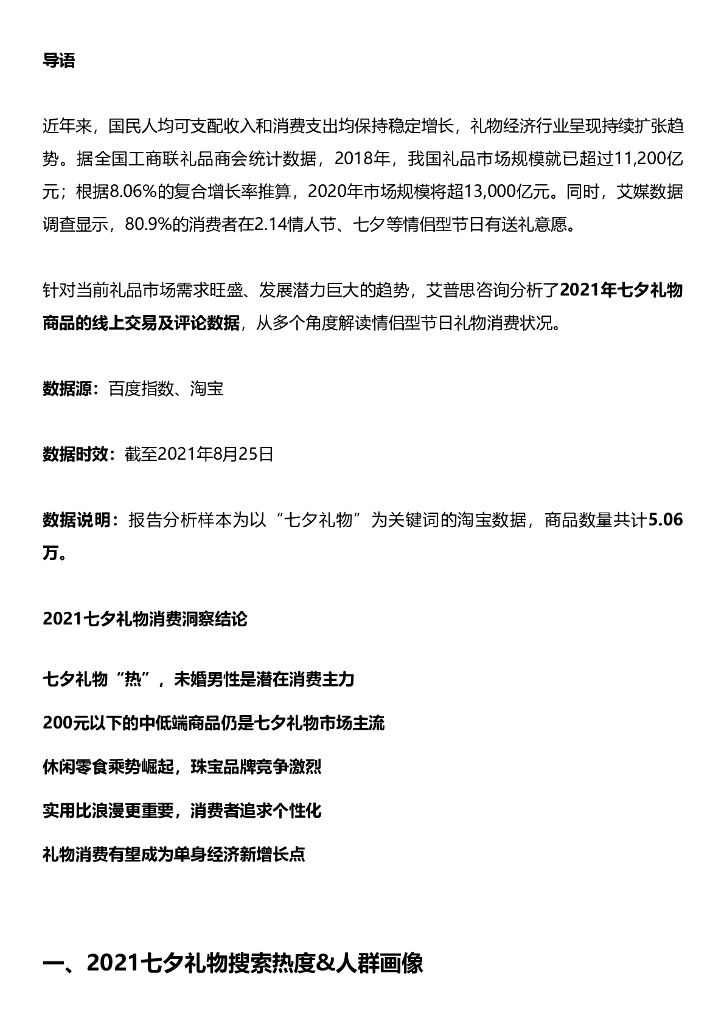 导语

近年来，国民人均可支配收入和消费支出均保持稳定增长，礼物经济行业呈现持续扩张趋势。据全国工商联礼品商会统计数据，2018年，我国礼品市场规模就已超过11,200亿元；根据8.06%的复合增长率推算，2020年市场规模将超13,000亿元。同时，艾媒数据调查显示，80.9%的消费者在2.14情人节、七夕等情侣型节日有送礼意愿。

针对当前礼品市场需求旺盛、发展潜力巨大的趋势，艾普思咨询分析了2021年七夕礼物商品的线上交易及评论数据，从多个角度解读情侣型节日礼物消费状况。

数据源：百度指数、淘宝

数据时效：截至2021年8月25日

数据说明：报告分析样本为以“七夕礼物”为关键词的淘宝数据，商品数量共计5.06万。

2021七夕礼物消费洞察结论

七夕礼物“热”，未婚男性是潜在消费主力

200元以下的中低端商品仍是七夕礼物市场主流

休闲零食乘势崛起，珠宝品牌竞争激烈

实用比浪漫更重要，消费者追求个性化

礼物消费有望成为单身经济新增长点

一、2021七夕礼物搜索热度&人群画像